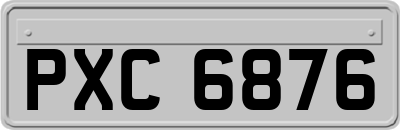 PXC 6876